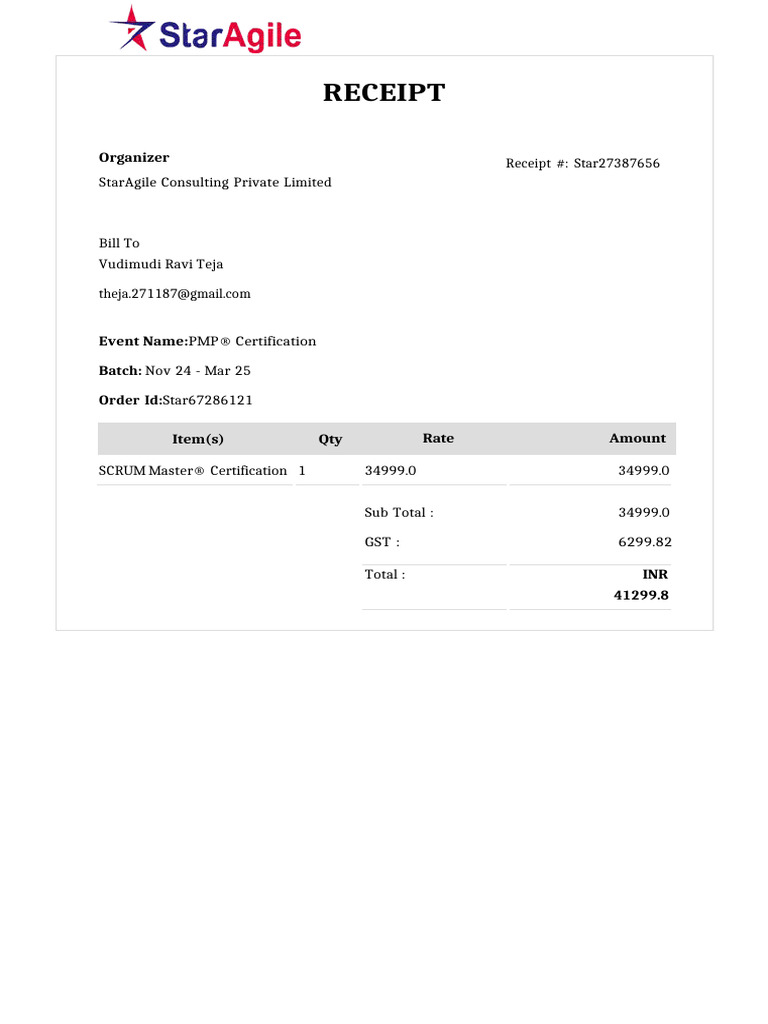 StarAgile

RECEIPT

Organizer
StarAgile Consulting Private Limited

Receipt #: Star27387656

Bill To
Vudimudi Ravi Teja

theja.271187@gmail.com

Event Name:PMP® Certification

Batch: Nov 24 - Mar 25

Order Id:Star67286121

| Item(s) | Qty | Rate | Amount |
|---|---|---|---|
| SCRUM Master® Certification | 1 | 34999.0 | 34999.0 |
| | | Sub Total : | 34999.0 |
| | | GST : | 6299.82 |
| | | Total : | INR 41299.8 |